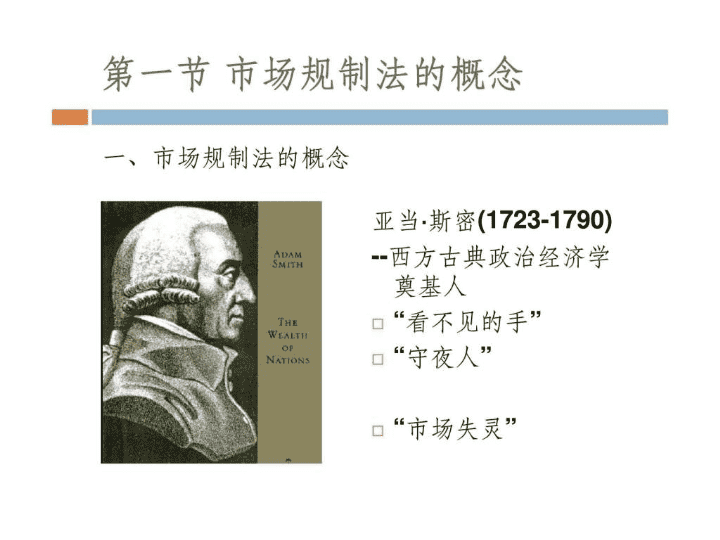 第一节 市场规制法的概念

一、市场规制法的概念

ADAM SMITH

THE WEALTH OF NATIONS

亚当·斯密(1723-1790)

--西方古典政治经济学奠基人

□ “看不见的手”

□ “守夜人”

□ “市场失灵”